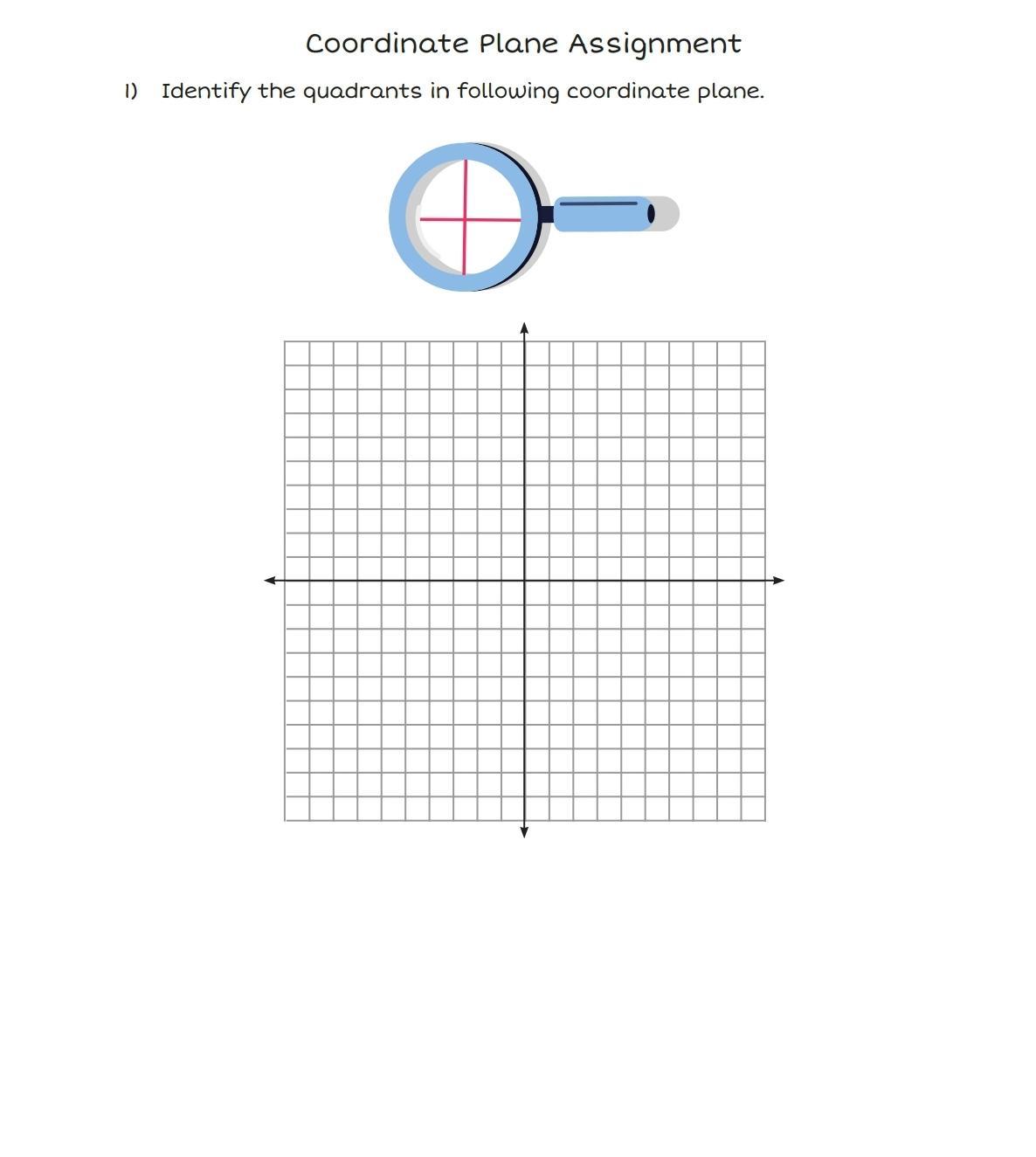 Coordinate Plane Assignment

1) Identify the quadrants in following coordinate plane.